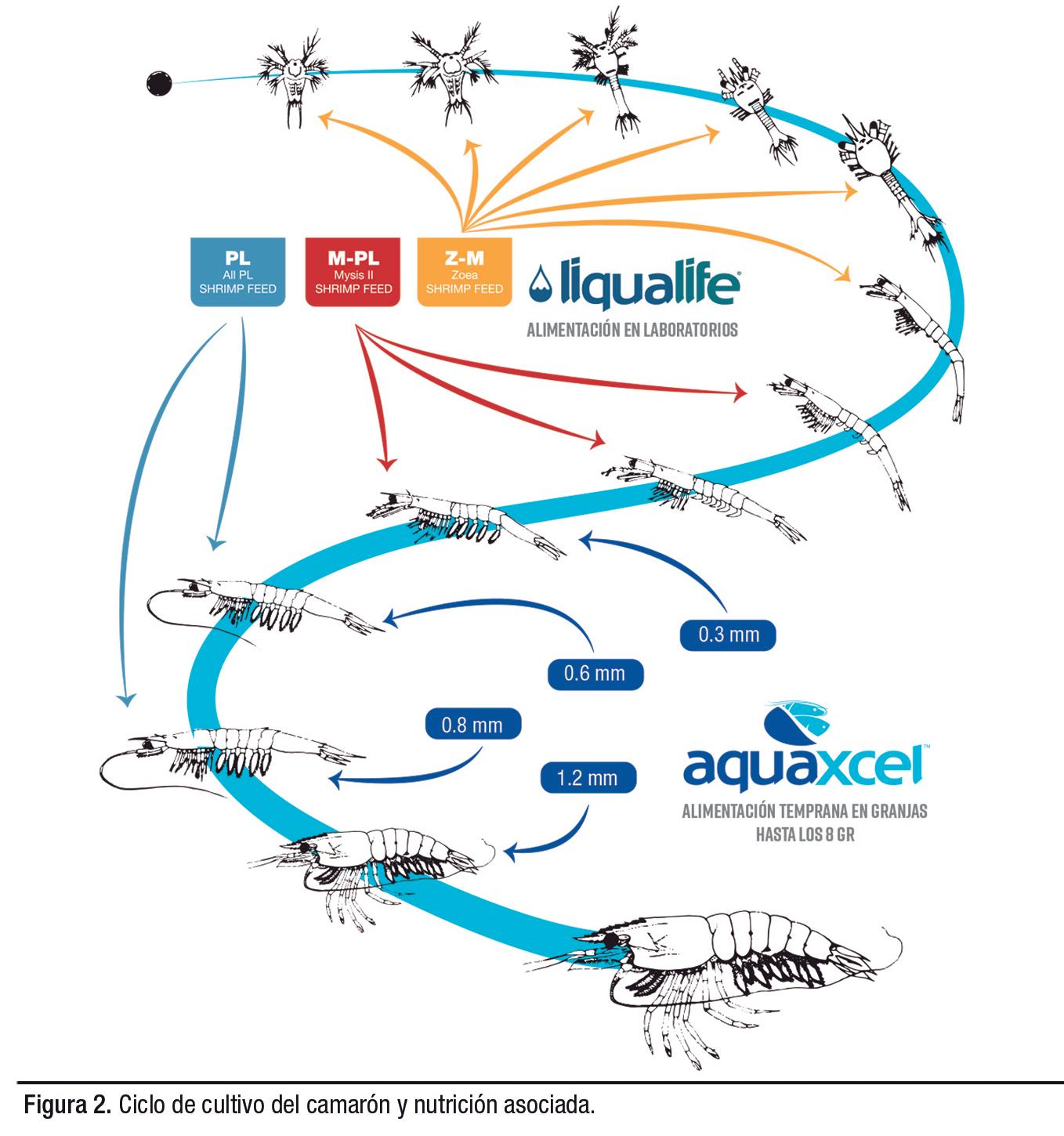 PL
All PL
SHRIMP FEED

M-PL
Mysis II
SHRIMP FEED

Z-M
Zoea
SHRIMP FEED

liqualife

ALIMENTACIÓN EN LABORATORIOS

0.3 mm

0.6 mm

0.8 mm

1.2 mm

aquaxcel

ALIMENTACIÓN TEMPRANA EN GRANJAS HASTA LOS 8 GR

Figura 2. Ciclo de cultivo del camarón y nutrición asociada.